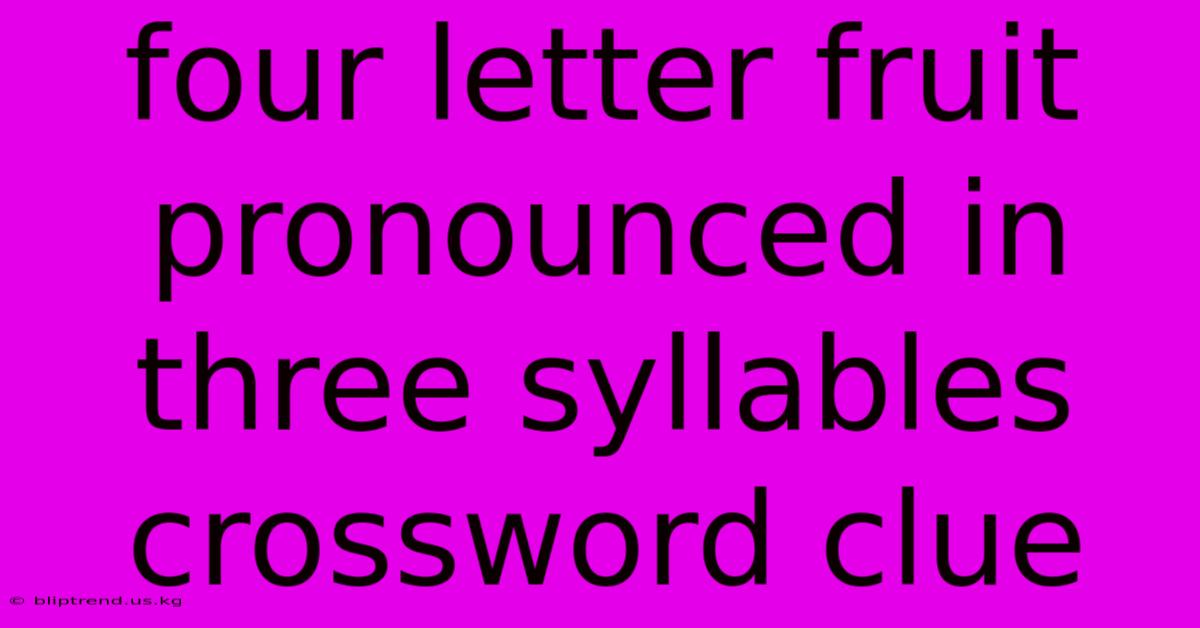 four letter fruit pronounced in three syllables crossword clue

© bliptrend.us.kg